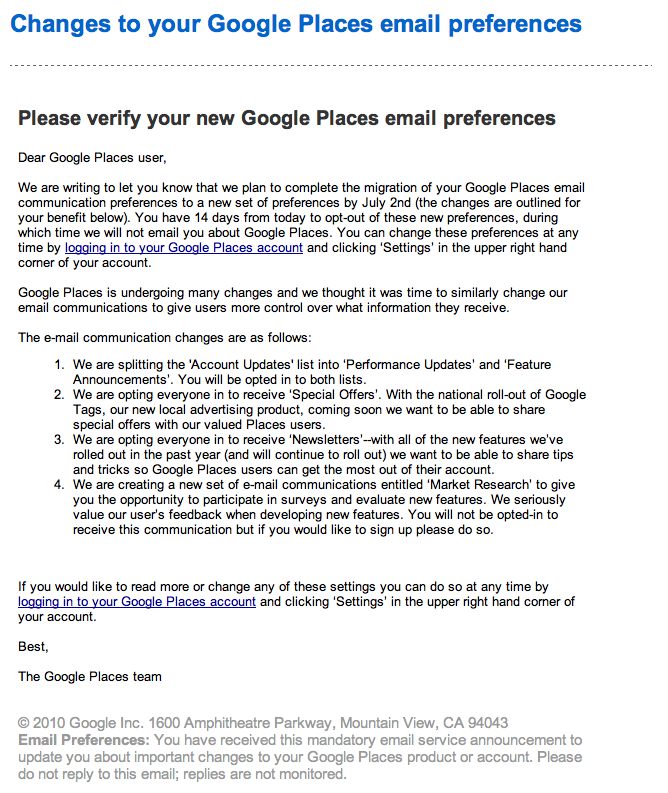 Changes to your Google Places email preferences

Please verify your new Google Places email preferences

Dear Google Places user,

We are writing to let you know that we plan to complete the migration of your Google Places email communication preferences to a new set of preferences by July 2nd (the changes are outlined for your benefit below). You have 14 days from today to opt-out of these new preferences, during which time we will not email you about Google Places. You can change these preferences at any time by logging in to your Google Places account and clicking 'Settings' in the upper right hand corner of your account.

Google Places is undergoing many changes and we thought it was time to similarly change our email communications to give users more control over what information they receive.

The e-mail communication changes are as follows:

1. We are splitting the 'Account Updates' list into 'Performance Updates' and 'Feature Announcements'. You will be opted in to both lists.
2. We are opting everyone in to receive 'Special Offers'. With the national roll-out of Google Tags, our new local advertising product, coming soon we want to be able to share special offers with our valued Places users.
3. We are opting everyone in to receive 'Newsletters'--with all of the new features we've rolled out in the past year (and will continue to roll out) we want to be able to share tips and tricks so Google Places users can get the most out of their account.
4. We are creating a new set of e-mail communications entitled 'Market Research' to give you the opportunity to participate in surveys and evaluate new features. We seriously value our user's feedback when developing new features. You will not be opted-in to receive this communication but if you would like to sign up please do so.

If you would like to read more or change any of these settings you can do so at any time by logging in to your Google Places account and clicking 'Settings' in the upper right hand corner of your account.

Best,

The Google Places team

© 2010 Google Inc. 1600 Amphitheatre Parkway, Mountain View, CA 94043
Email Preferences: You have received this mandatory email service announcement to update you about important changes to your Google Places product or account. Please do not reply to this email; replies are not monitored.